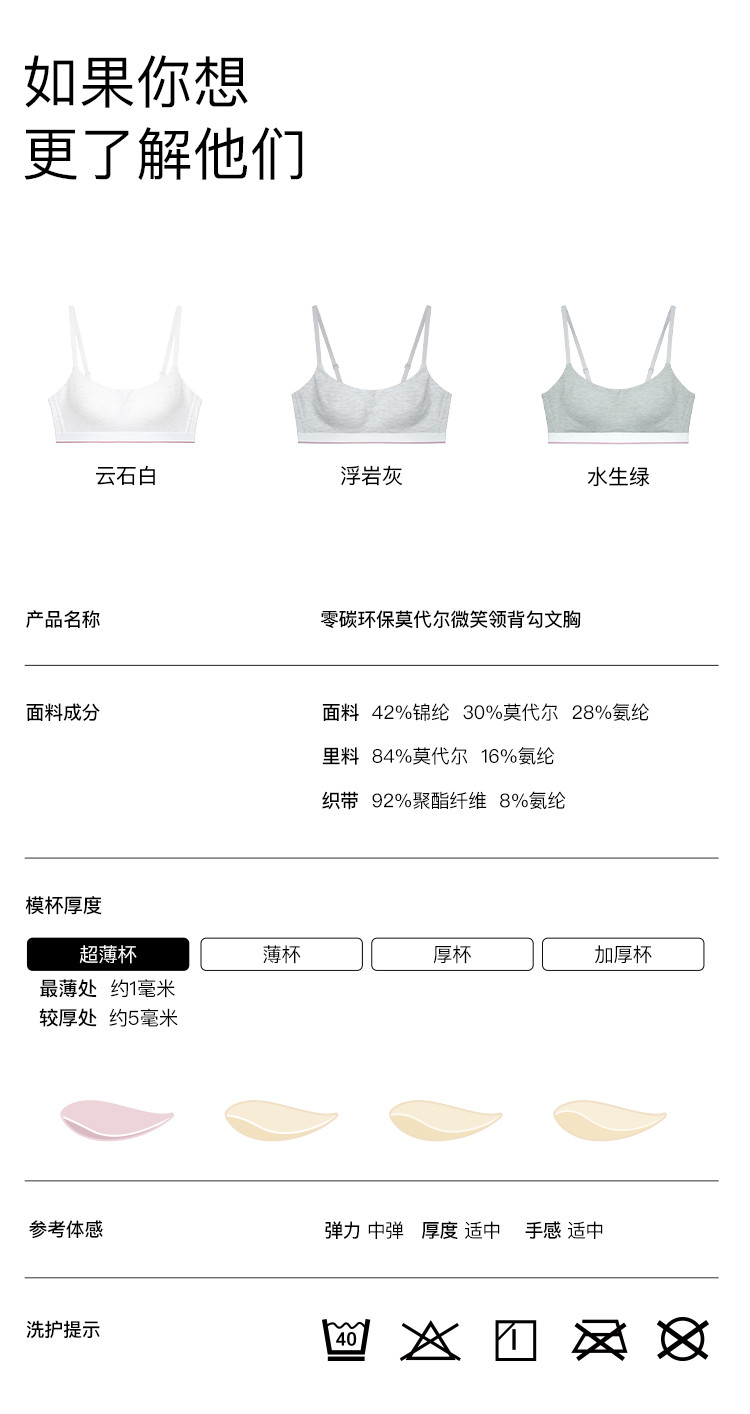 如果你想
更了解他们

云石白

浮岩灰

水生绿

产品名称

零碳环保莫代尔微笑领背勾文胸

面料成分

面料 42%锦纶 30%莫代尔 28%氨纶

里料 84%莫代尔 16%氨纶

织带 92%聚酯纤维 8%氨纶

模杯厚度

超薄杯 薄杯 厚杯 加厚杯

最薄处 约1毫米
较厚处 约5毫米

参考体感

弹力 中弹 厚度 适中 手感 适中

洗护提示

40